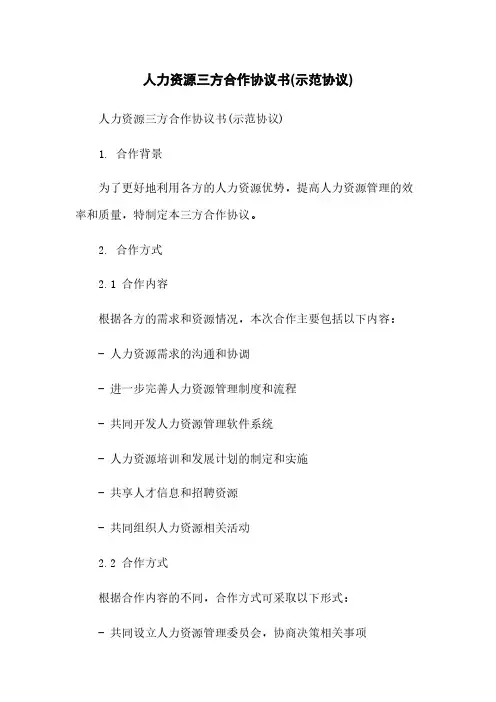 人力资源三方合作协议书(示范协议)

人力资源三方合作协议书(示范协议)

1. 合作背景

为了更好地利用各方的人力资源优势，提高人力资源管理的效率和质量，特制定本三方合作协议。

2. 合作方式

2.1 合作内容

根据各方的需求和资源情况，本次合作主要包括以下内容：

- 人力资源需求的沟通和协调

- 进一步完善人力资源管理制度和流程

- 共同开发人力资源管理软件系统

- 人力资源培训和发展计划的制定和实施

- 共享人才信息和招聘资源

- 共同组织人力资源相关活动

2.2 合作方式

根据合作内容的不同，合作方式可采取以下形式：

- 共同设立人力资源管理委员会，协商决策相关事项